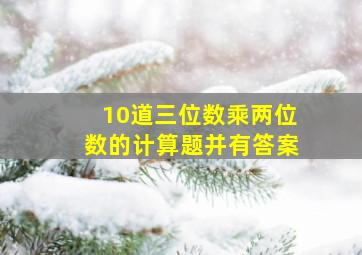 10道三位数乘两位数的计算题并有答案